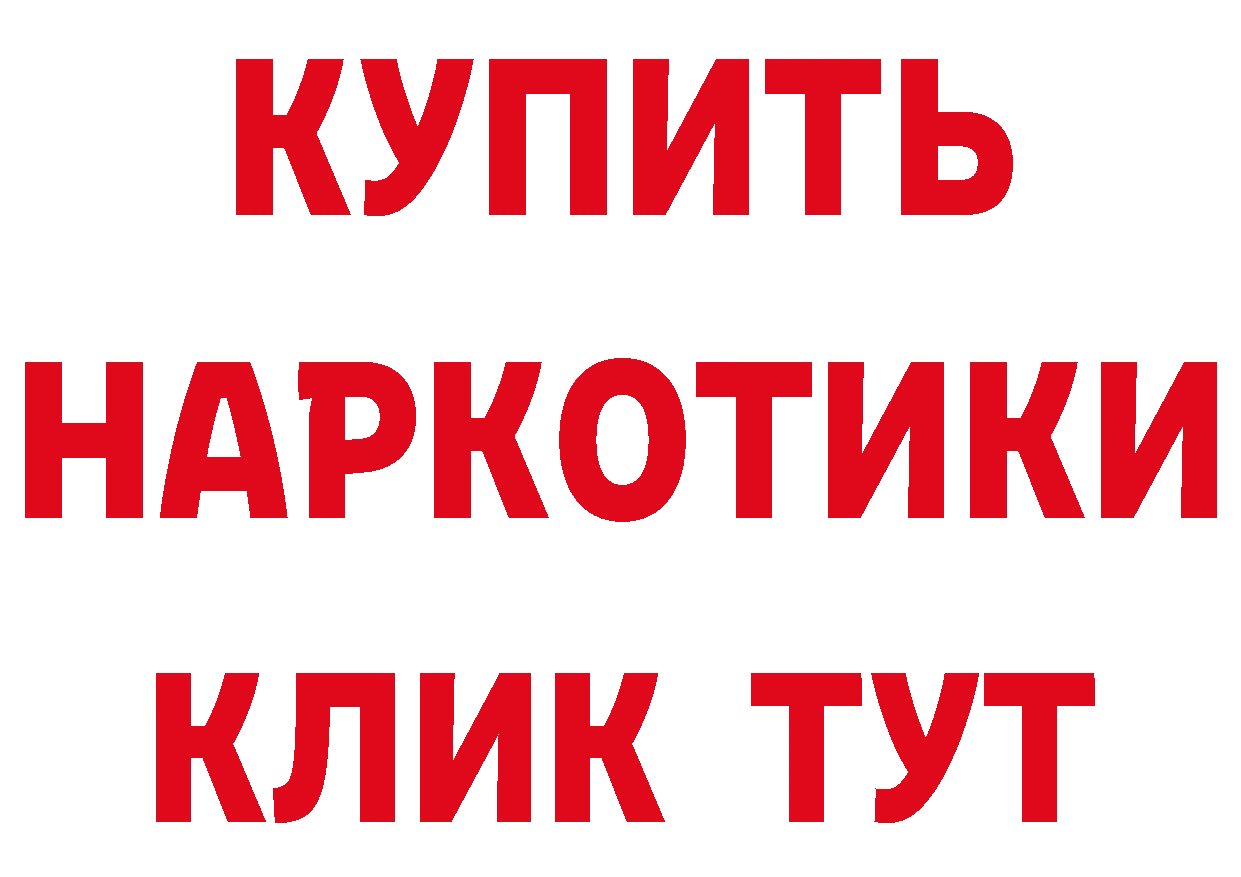 КУПИТЬ НАРКОТИКИ КЛИК ТУТ